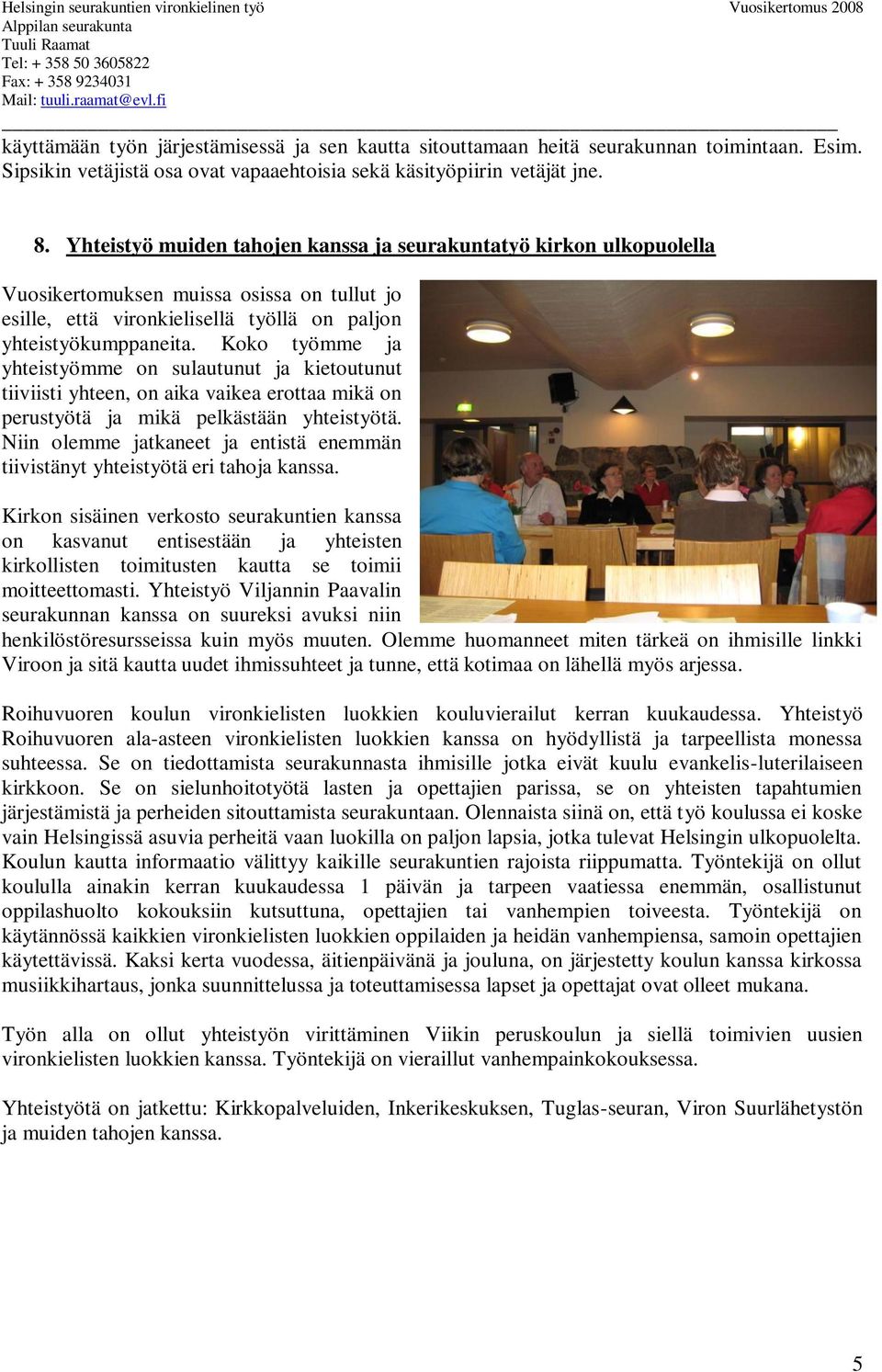 Helsingin seurakuntien vironkielinen työ
Alppilan seurakunta
Tuuli Raamat
Tel: + 358 50 3605822
Fax: + 358 9234031
Mail: tuuli.raamat@evl.fi

Vuosikertomus 2008

käyttämään työn järjestämisessä ja sen kautta sitouttamaan heitä seurakunnan toimintaan. Esim. Sipsikin vetäjistä osa ovat vapaaehtoisia sekä käsityöpiirin vetäjät jne.

8. Yhteistyö muiden tahojen kanssa ja seurakuntatyö kirkon ulkopuolella

Vuosikertomuksen muissa osissa on tullut jo esille, että vironkielisellä työllä on paljon yhteistyökumppaneita. Koko työmme ja yhteistyömme on sulautunut ja kietoutunut tiiviisti yhteen, on aika vaikea erottaa mikä on perustyötä ja mikä pelkästään yhteistyötä. Niin olemme jatkaneet ja entistä enemmän tiivistänyt yhteistyötä eri tahoja kanssa.

Kirkon sisäinen verkosto seurakuntien kanssa on kasvanut entisestään ja yhteisten kirkollisten toimitusten kautta se toimii moitteettomasti. Yhteistyö Viljannin Paavalin seurakunnan kanssa on suureksi avuksi niin henkilöstöresursseissa kuin myös muuten. Olemme huomanneet miten tärkeä on ihmisille linkki Viroon ja sitä kautta uudet ihmissuhteet ja tunne, että kotimaa on lähellä myös arjessa.

Roihuvuoren koulun vironkielisten luokkien kouluvierailut kerran kuukaudessa. Yhteistyö Roihuvuoren ala-asteen vironkielisten luokkien kanssa on hyödyllistä ja tarpeellista monessa suhteessa. Se on tiedottamista seurakunnasta ihmisille jotka eivät kuulu evankelis-luterilaiseen kirkkoon. Se on sielunhoitotyötä lasten ja opettajien parissa, se on yhteisten tapahtumien järjestämistä ja perheiden sitouttamista seurakuntaan. Olennaista siinä on, että työ koulussa ei koske vain Helsingissä asuvia perheitä vaan luokilla on paljon lapsia, jotka tulevat Helsingin ulkopuolelta. Koulun kautta informaatio välittyy kaikille seurakuntien rajoista riippumatta. Työntekijä on ollut koululla ainakin kerran kuukaudessa 1 päivän ja tarpeen vaatiessa enemmän, osallistunut oppilashuolto kokouksiin kutsuttuna, opettajien tai vanhempien toiveesta. Työntekijä on käytännössä kaikkien vironkielisten luokkien oppilaiden ja heidän vanhempiensa, samoin opettajien käytettävissä. Kaksi kerta vuodessa, äitienpäivänä ja jouluna, on järjestetty koulun kanssa kirkossa musiikkihartaus, jonka suunnittelussa ja toteuttamisessa lapset ja opettajat ovat olleet mukana.

Työn alla on ollut yhteistyön virittäminen Viikin peruskoulun ja siellä toimivien uusien vironkielisten luokkien kanssa. Työntekijä on vieraillut vanhempainkokouksessa.

Yhteistyötä on jatkettu: Kirkkopalveluiden, Inkerikeskuksen, Tuglas-seuran, Viron Suurlähetystön ja muiden tahojen kanssa.

5